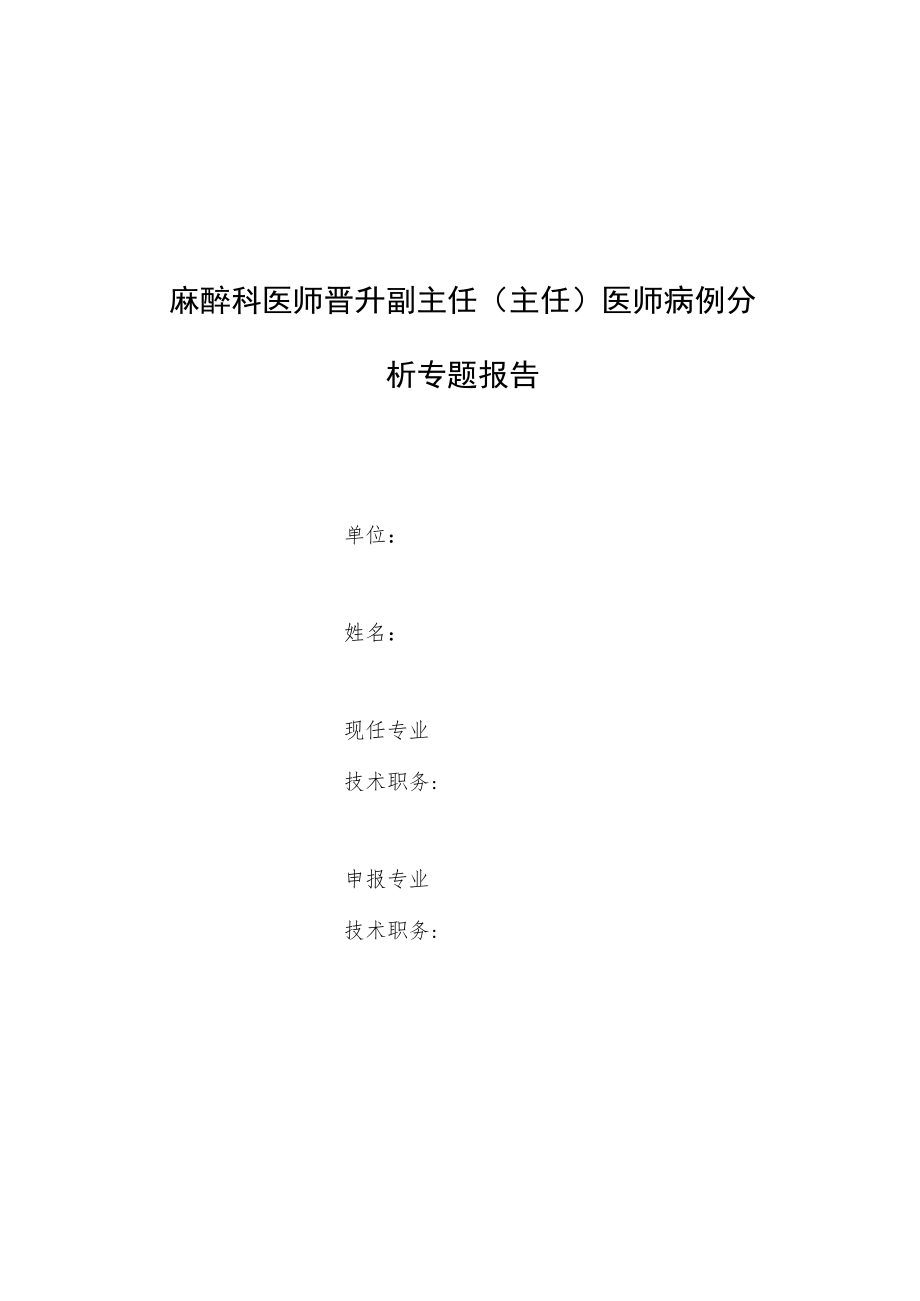 麻醉科医师晋升副主任（主任）医师病例分析专题报告

单位：

姓名：

现任专业

技术职务：

申报专业

技术职务：